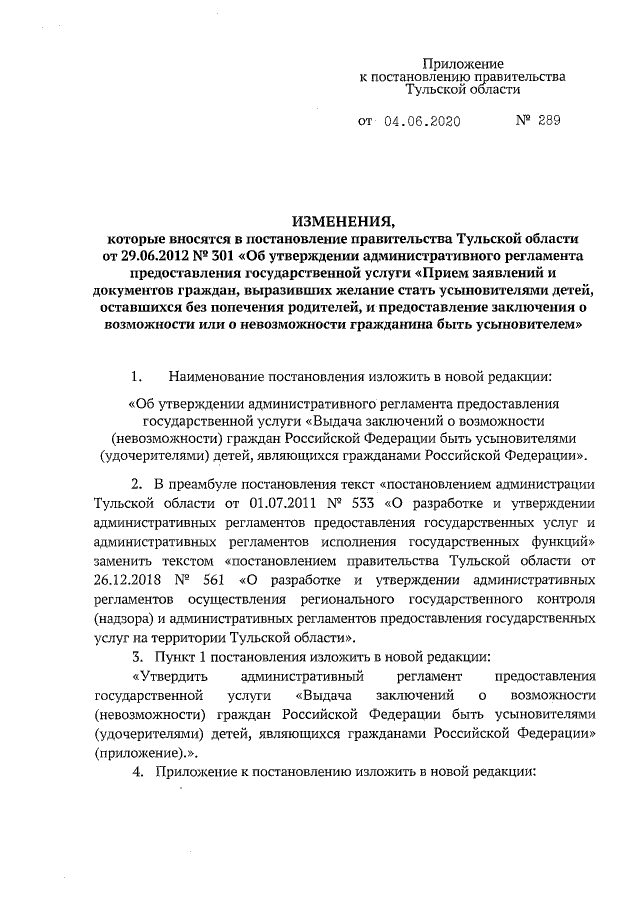 Приложение
к постановлению правительства
Тульской области

от 04.06.2020 № 289

ИЗМЕНЕНИЯ,
которые вносятся в постановление правительства Тульской области от 29.06.2012 № 301 «Об утверждении административного регламента предоставления государственной услуги «Прием заявлений и документов граждан, выразивших желание стать усыновителями детей, оставшихся без попечения родителей, и предоставление заключения о возможности или о невозможности гражданина быть усыновителем»

1. Наименование постановления изложить в новой редакции:

«Об утверждении административного регламента предоставления государственной услуги «Выдача заключений о возможности (невозможности) граждан Российской Федерации быть усыновителями (удочерителями) детей, являющихся гражданами Российской Федерации».

2. В преамбуле постановления текст «постановлением администрации Тульской области от 01.07.2011 № 533 «О разработке и утверждении административных регламентов предоставления государственных услуг и административных регламентов исполнения государственных функций» заменить текстом «постановлением правительства Тульской области от 26.12.2018 № 561 «О разработке и утверждении административных регламентов осуществления регионального государственного контроля (надзора) и административных регламентов предоставления государственных услуг на территории Тульской области».

3. Пункт 1 постановления изложить в новой редакции:

«Утвердить административный регламент предоставления государственной услуги «Выдача заключений о возможности (невозможности) граждан Российской Федерации быть усыновителями (удочерителями) детей, являющихся гражданами Российской Федерации» (приложение).».

4. Приложение к постановлению изложить в новой редакции: